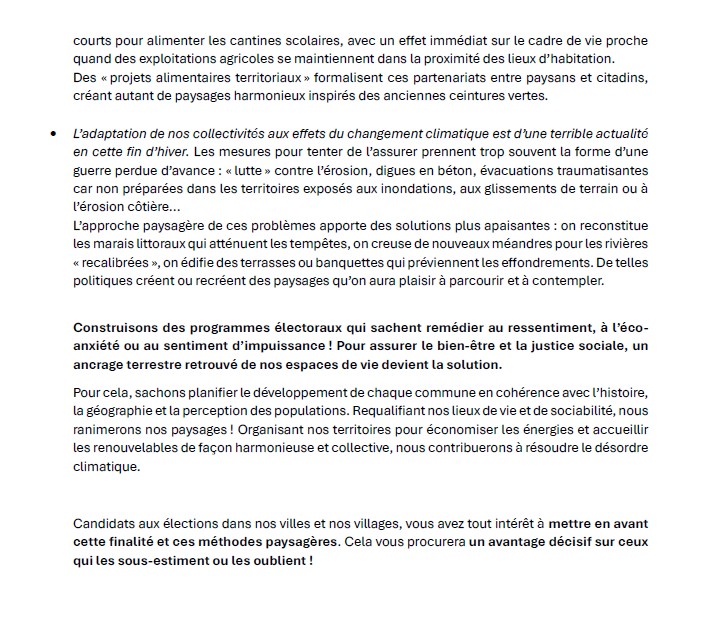 courts pour alimenter les cantines scolaires, avec un effet immédiat sur le cadre de vie proche quand des exploitations agricoles se maintiennent dans la proximité des lieux d'habitation.
Des « projets alimentaires territoriaux » formalisent ces partenariats entre paysans et citadins, créant autant de paysages harmonieux inspirés des anciennes ceintures vertes.

• L'adaptation de nos collectivités aux effets du changement climatique est d'une terrible actualité en cette fin d'hiver. Les mesures pour tenter de l'assurer prennent trop souvent la forme d'une guerre perdue d'avance : « lutte » contre l'érosion, digues en béton, évacuations traumatisantes car non préparées dans les territoires exposés aux inondations, aux glissements de terrain ou à l'érosion côtière…
L'approche paysagère de ces problèmes apporte des solutions plus apaisantes : on reconstitue les marais littoraux qui atténuent les tempêtes, on creuse de nouveaux méandres pour les rivières « recalibrées », on édifie des terrasses ou banquettes qui préviennent les effondrements. De telles politiques créent ou recréent des paysages qu'on aura plaisir à parcourir et à contempler.

Construisons des programmes électoraux qui sachent remédier au ressentiment, à l'éco-anxiété ou au sentiment d'impuissance ! Pour assurer le bien-être et la justice sociale, un ancrage terrestre retrouvé de nos espaces de vie devient la solution.

Pour cela, sachons planifier le développement de chaque commune en cohérence avec l'histoire, la géographie et la perception des populations. Requalifiant nos lieux de vie et de sociabilité, nous ranimerons nos paysages ! Organisant nos territoires pour économiser les énergies et accueillir les renouvelables de façon harmonieuse et collective, nous contribuerons à résoudre le désordre climatique.

Candidats aux élections dans nos villes et nos villages, vous avez tout intérêt à mettre en avant cette finalité et ces méthodes paysagères. Cela vous procurera un avantage décisif sur ceux qui les sous-estiment ou les oublient !